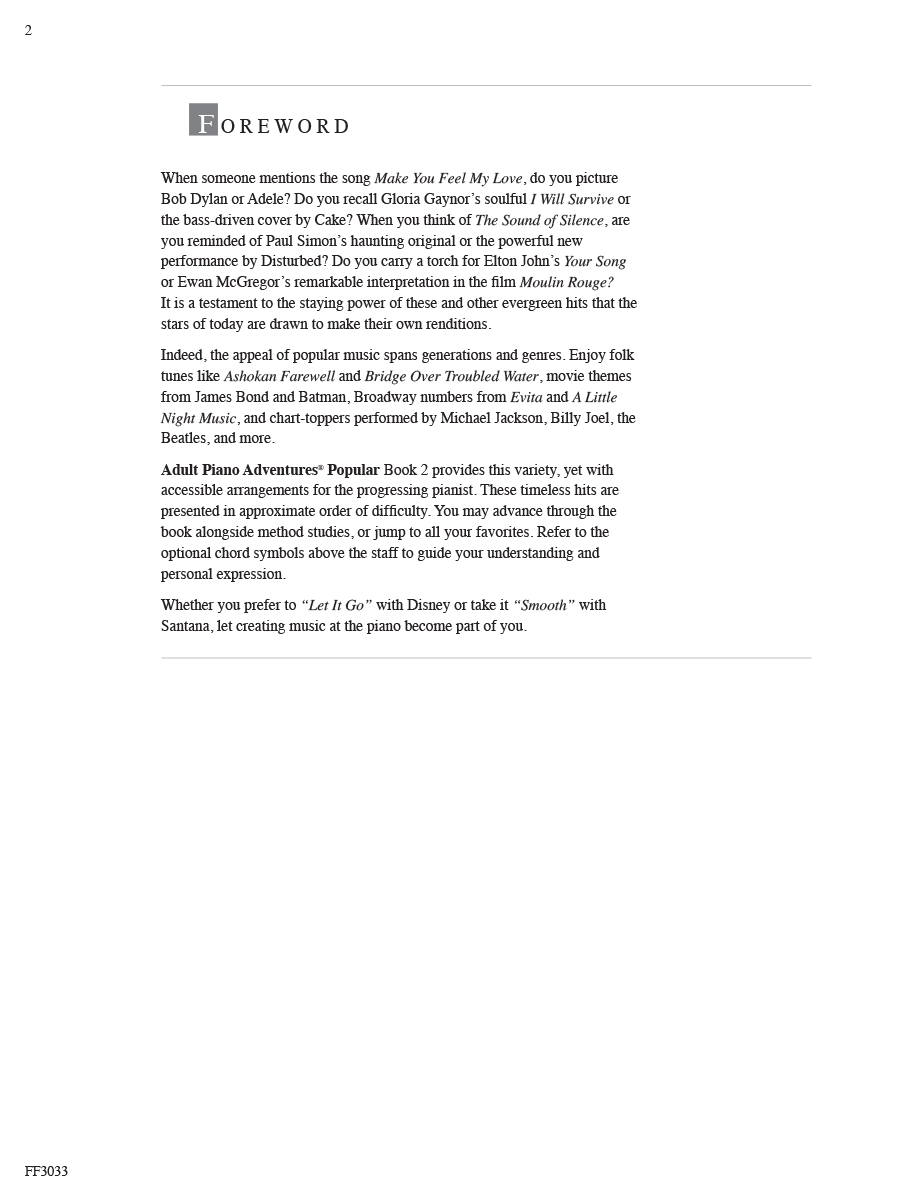 2

FOREWORD

When someone mentions the song Make You Feel My Love, do you picture Bob Dylan or Adele? Do you recall Gloria Gaynor's soulful I Will Survive or the bass-driven cover by Cake? When you think of The Sound of Silence, are you reminded of Paul Simon's haunting original or the powerful new performance by Disturbed? Do you carry a torch for Elton John's Your Song or Ewan McGregor's remarkable interpretation in the film Moulin Rouge? It is a testament to the staying power of these and other evergreen hits that the stars of today are drawn to make their own renditions.

Indeed, the appeal of popular music spans generations and genres. Enjoy folk tunes like Ashokan Farewell and Bridge Over Troubled Water, movie themes from James Bond and Batman, Broadway numbers from Evita and A Little Night Music, and chart-toppers performed by Michael Jackson, Billy Joel, the Beatles, and more.

Adult Piano Adventures® Popular Book 2 provides this variety, yet with accessible arrangements for the progressing pianist. These timeless hits are presented in approximate order of difficulty. You may advance through the book alongside method studies, or jump to all your favorites. Refer to the optional chord symbols above the staff to guide your understanding and personal expression.

Whether you prefer to "Let It Go" with Disney or take it "Smooth" with Santana, let creating music at the piano become part of you.

FF3033